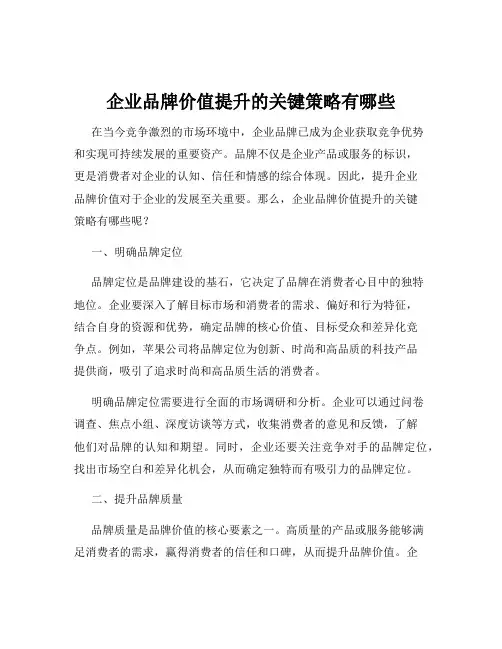 企业品牌价值提升的关键策略有哪些

在当今竞争激烈的市场环境中，企业品牌已成为企业获取竞争优势和实现可持续发展的重要资产。品牌不仅是企业产品或服务的标识，更是消费者对企业的认知、信任和情感的综合体现。因此，提升企业品牌价值对于企业的发展至关重要。那么，企业品牌价值提升的关键策略有哪些呢？

一、明确品牌定位

品牌定位是品牌建设的基石，它决定了品牌在消费者心目中的独特地位。企业要深入了解目标市场和消费者的需求、偏好和行为特征，结合自身的资源和优势，确定品牌的核心价值、目标受众和差异化竞争点。例如，苹果公司将品牌定位为创新、时尚和高品质的科技产品提供商，吸引了追求时尚和高品质生活的消费者。

明确品牌定位需要进行全面的市场调研和分析。企业可以通过问卷调查、焦点小组、深度访谈等方式，收集消费者的意见和反馈，了解他们对品牌的认知和期望。同时，企业还要关注竞争对手的品牌定位，找出市场空白和差异化机会，从而确定独特而有吸引力的品牌定位。

二、提升品牌质量

品牌质量是品牌价值的核心要素之一。高质量的产品或服务能够满足消费者的需求，赢得消费者的信任和口碑，从而提升品牌价值。企